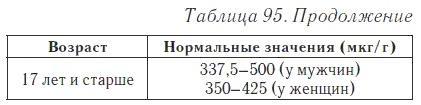 Таблица 95. Продолжение

| Возраст | Нормальные значения (мкг/г) |
|---|---|
| 17 лет и старше | 337,5–500 (у мужчин) 350–425 (у женщин) |